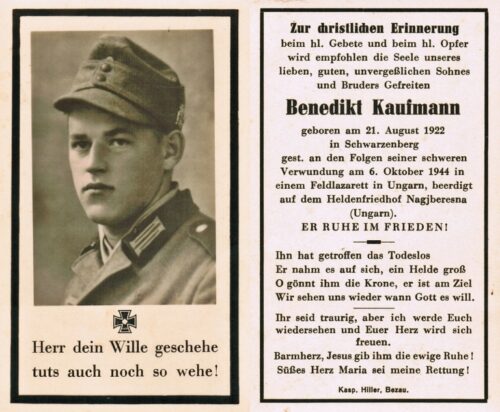 Herr dein Wille geschehe tuts auch noch so wehe!

Zur christlichen Erinnerung
beim hl. Gebete und beim hl. Opfer wird empfohlen die Seele unseres lieben, guten, unvergeßlichen Sohnes und Bruders Gefreiten

Benedikt Kaufmann

geboren am 21. August 1922 in Schwarzenberg
gest. an den Folgen seiner schweren Verwundung am 6. Oktober 1944 in einem Feldlazarett in Ungarn, beerdigt auf dem Heldenfriedhof Nagjberesna (Ungarn).
ER RUHE IM FRIEDEN!

Ihn hat getroffen das Todeslos
Er nahm es auf sich, ein Helde groß
O gönnt ihm die Krone, er ist am Ziel
Wir sehen uns wieder wann Gott es will.

Ihr seid traurig, aber ich werde Euch wiedersehen und Euer Herz wird sich freuen.
Barmherz, Jesus gib ihm die ewige Ruhe!
Süßes Herz Maria sei meine Rettung!

Kasp. Hiller, Bezau.